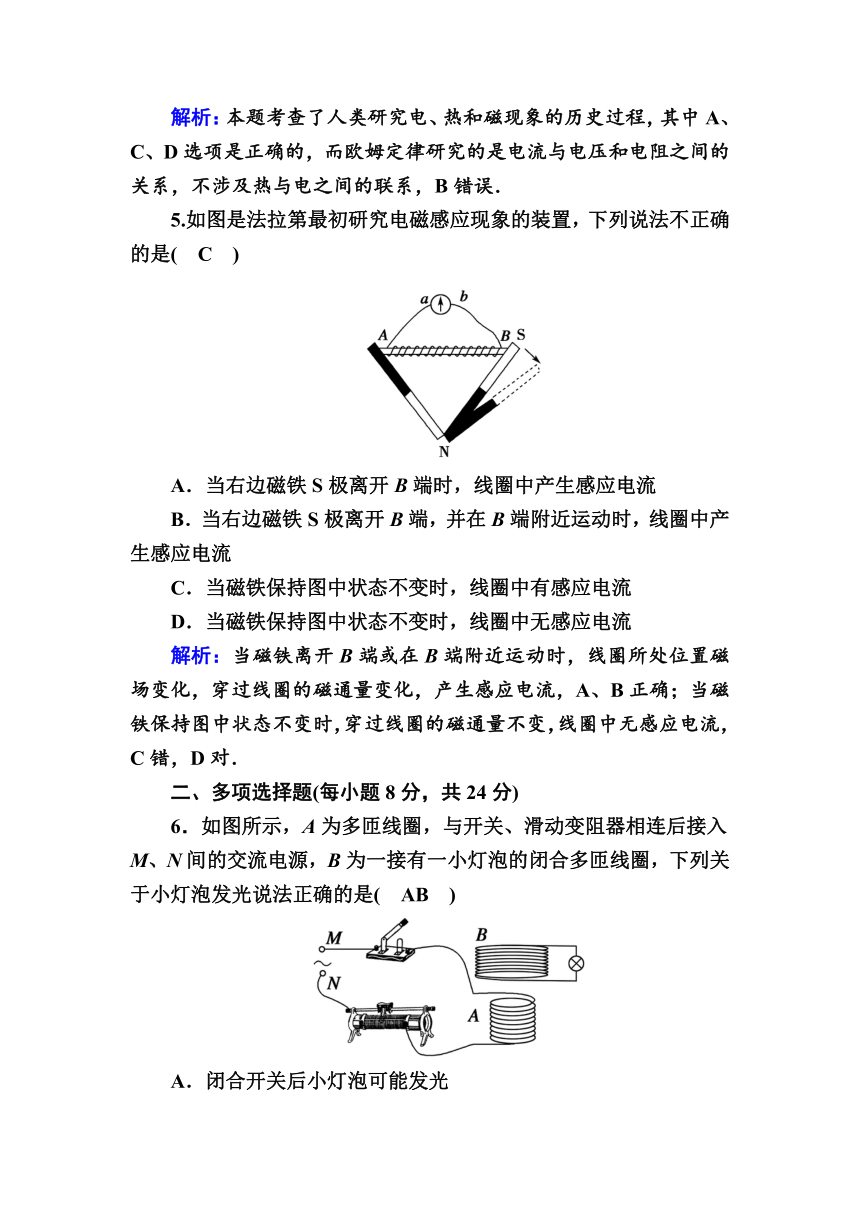 解析：本题考查了人类研究电、热和磁现象的历史过程，其中 A、C、D 选项是正确的，而欧姆定律研究的是电流与电压和电阻之间的关系，不涉及热与电之间的联系，B 错误．

5.如图是法拉第最初研究电磁感应现象的装置，下列说法不正确的是(　C　)

a b A B S N

A．当右边磁铁 S 极离开 $B$ 端时，线圈中产生感应电流

B．当右边磁铁 S 极离开 $B$ 端，并在 $B$ 端附近运动时，线圈中产生感应电流

C．当磁铁保持图中状态不变时，线圈中有感应电流

D．当磁铁保持图中状态不变时，线圈中无感应电流

解析：当磁铁离开 $B$ 端或在 $B$ 端附近运动时，线圈所处位置磁场变化，穿过线圈的磁通量变化，产生感应电流，A、B 正确；当磁铁保持图中状态不变时，穿过线圈的磁通量不变，线圈中无感应电流，C 错，D 对．

二、多项选择题(每小题 8 分，共 24 分)

6．如图所示，$A$ 为多匝线圈，与开关、滑动变阻器相连后接入 $M$、$N$ 间的交流电源，$B$ 为一接有一小灯泡的闭合多匝线圈，下列关于小灯泡发光说法正确的是(　AB　)

M ~ N B A

A．闭合开关后小灯泡可能发光